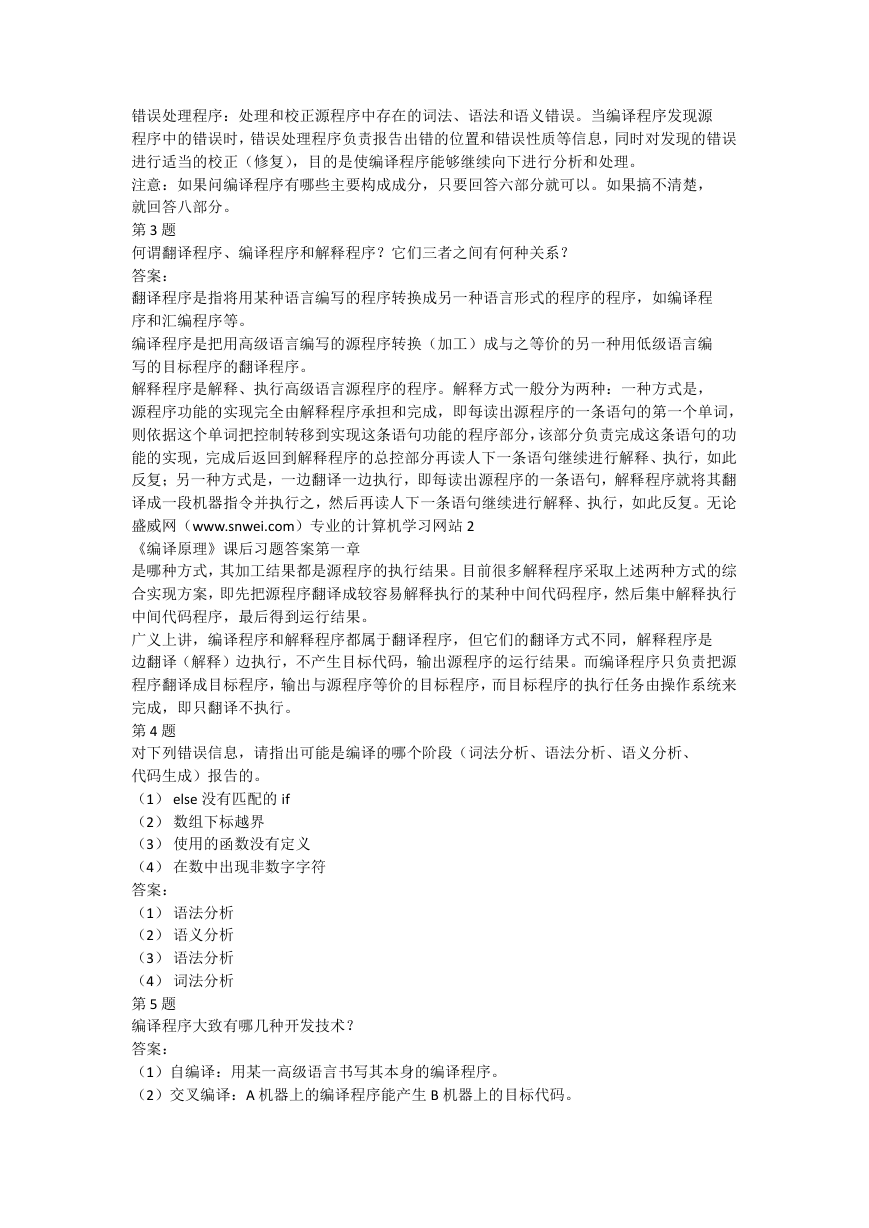 错误处理程序：处理和校正源程序中存在的词法、语法和语义错误。当编译程序发现源程序中的错误时，错误处理程序负责报告出错的位置和错误性质等信息，同时对发现的错误进行适当的校正（修复），目的是使编译程序能够继续向下进行分析和处理。
注意：如果问编译程序有哪些主要构成成分，只要回答六部分就可以。如果搞不清楚，就回答八部分。
第 3 题
何谓翻译程序、编译程序和解释程序？它们三者之间有何种关系？
答案：
翻译程序是指将用某种语言编写的程序转换成另一种语言形式的程序的程序，如编译程序和汇编程序等。
编译程序是把用高级语言编写的源程序转换（加工）成与之等价的另一种用低级语言编写的目标程序的翻译程序。
解释程序是解释、执行高级语言源程序的程序。解释方式一般分为两种：一种方式是，源程序功能的实现完全由解释程序承担和完成，即每读出源程序的一条语句的第一个单词，则依据这个单词把控制转移到实现这条语句功能的程序部分，该部分负责完成这条语句的功能的实现，完成后返回到解释程序的总控部分再读人下一条语句继续进行解释、执行，如此反复；另一种方式是，一边翻译一边执行，即每读出源程序的一条语句，解释程序就将其翻译成一段机器指令并执行之，然后再读人下一条语句继续进行解释、执行，如此反复。无论
盛威网（www.snwei.com）专业的计算机学习网站 2
《编译原理》课后习题答案第一章
是哪种方式，其加工结果都是源程序的执行结果。目前很多解释程序采取上述两种方式的综合实现方案，即先把源程序翻译成较容易解释执行的某种中间代码程序，然后集中解释执行中间代码程序，最后得到运行结果。
广义上讲，编译程序和解释程序都属于翻译程序，但它们的翻译方式不同，解释程序是边翻译（解释）边执行，不产生目标代码，输出源程序的运行结果。而编译程序只负责把源程序翻译成目标程序，输出与源程序等价的目标程序，而目标程序的执行任务由操作系统来完成，即只翻译不执行。
第 4 题
对下列错误信息，请指出可能是编译的哪个阶段（词法分析、语法分析、语义分析、代码生成）报告的。
（1） else 没有匹配的 if
（2） 数组下标越界
（3） 使用的函数没有定义
（4） 在数中出现非数字字符
答案：
（1） 语法分析
（2） 语义分析
（3） 语法分析
（4） 词法分析
第 5 题
编译程序大致有哪几种开发技术？
答案：
（1）自编译：用某一高级语言书写其本身的编译程序。
（2）交叉编译：A 机器上的编译程序能产生 B 机器上的目标代码。